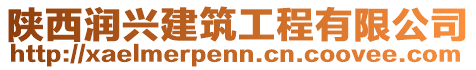 陕西润兴建筑工程有限公司
http://xaelmerpenn.cn.coovee.com